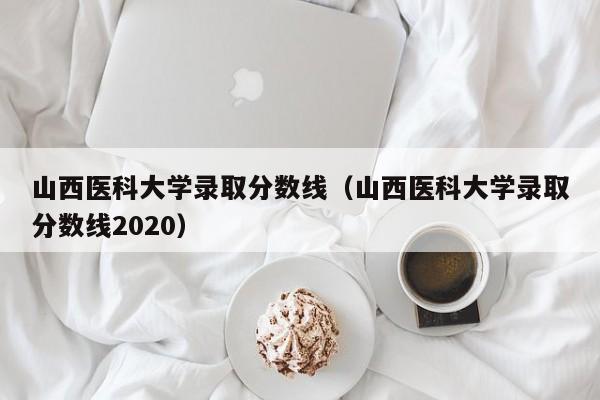 山西医科大学录取分数线（山西医科大学录取分数线2020）